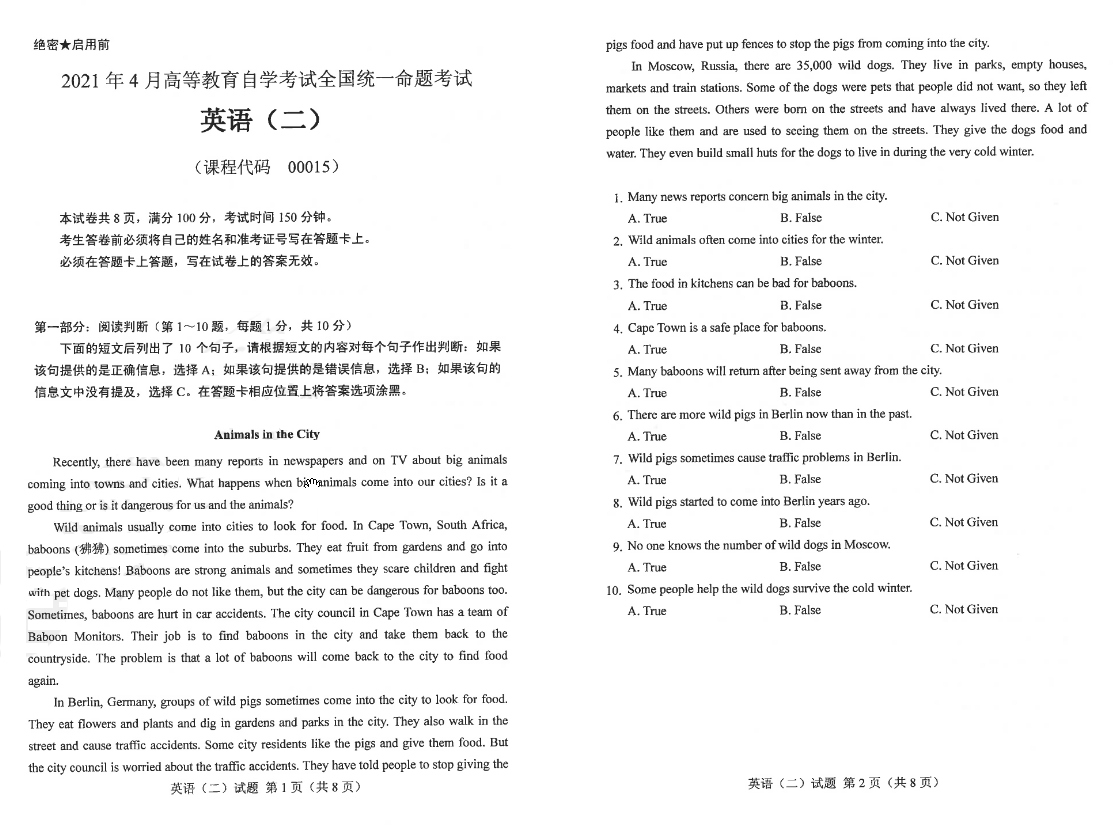 绝密★启用前

2021 年 4 月高等教育自学考试全国统一命题考试

英语（二）

（课程代码 00015）

本试卷共 8 页，满分 100 分，考试时间 150 分钟。
考生答卷前必须将自己的姓名和准考证号写在答题卡上。
必须在答题卡上答题，写在试卷上的答案无效。

第一部分：阅读判断（第 1～10 题，每题 1 分，共 10 分）
下面的短文后列出了 10 个句子，请根据短文的内容对每个句子作出判断：如果该句提供的是正确信息，选择 A；如果该句提供的是错误信息，选择 B；如果该句的信息文中没有提及，选择 C。在答题卡相应位置上将答案选项涂黑。

Animals in the City

Recently, there have been many reports in newspapers and on TV about big animals coming into towns and cities. What happens when big animals come into our cities? Is it a good thing or is it dangerous for us and the animals?

Wild animals usually come into cities to look for food. In Cape Town, South Africa, baboons (狒狒) sometimes come into the suburbs. They eat fruit from gardens and go into people's kitchens! Baboons are strong animals and sometimes they scare children and fight with pet dogs. Many people do not like them, but the city can be dangerous for baboons too. Sometimes, baboons are hurt in car accidents. The city council in Cape Town has a team of Baboon Monitors. Their job is to find baboons in the city and take them back to the countryside. The problem is that a lot of baboons will come back to the city to find food again.

In Berlin, Germany, groups of wild pigs sometimes come into the city to look for food. They eat flowers and plants and dig in gardens and parks in the city. They also walk in the street and cause traffic accidents. Some city residents like the pigs and give them food. But the city council is worried about the traffic accidents. They have told people to stop giving the

英语（二）试题 第 1 页（共 8 页）

pigs food and have put up fences to stop the pigs from coming into the city.

In Moscow, Russia, there are 35,000 wild dogs. They live in parks, empty houses, markets and train stations. Some of the dogs were pets that people did not want, so they left them on the streets. Others were born on the streets and have always lived there. A lot of people like them and are used to seeing them on the streets. They give the dogs food and water. They even build small huts for the dogs to live in during the very cold winter.

1. Many news reports concern big animals in the city.
A. True B. False C. Not Given
2. Wild animals often come into cities for the winter.
A. True B. False C. Not Given
3. The food in kitchens can be bad for baboons.
A. True B. False C. Not Given
4. Cape Town is a safe place for baboons.
A. True B. False C. Not Given
5. Many baboons will return after being sent away from the city.
A. True B. False C. Not Given
6. There are more wild pigs in Berlin now than in the past.
A. True B. False C. Not Given
7. Wild pigs sometimes cause traffic problems in Berlin.
A. True B. False C. Not Given
8. Wild pigs started to come into Berlin years ago.
A. True B. False C. Not Given
9. No one knows the number of wild dogs in Moscow.
A. True B. False C. Not Given
10. Some people help the wild dogs survive the cold winter.
A. True B. False C. Not Given

英语（二）试题 第 2 页（共 8 页）